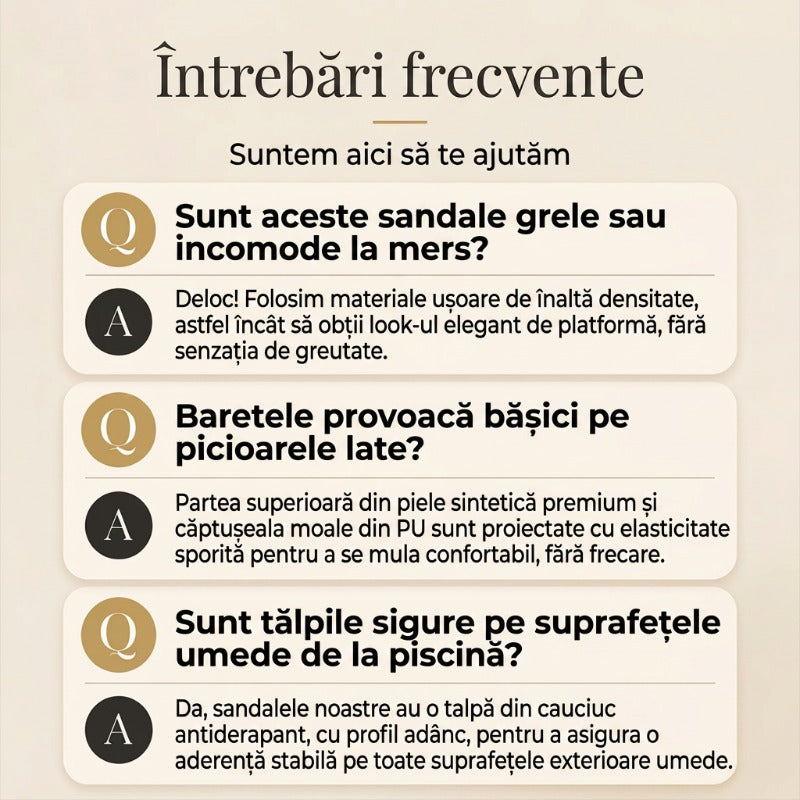 Întrebări frecvente

Suntem aici să te ajutăm

Q Sunt aceste sandale grele sau incomode la mers?

A Deloc! Folosim materiale ușoare de înaltă densitate, astfel încât să obții look-ul elegant de platformă, fără senzația de greutate.

Q Baretele provoacă bășici pe picioarele late?

A Partea superioară din piele sintetică premium și căptușeala moale din PU sunt proiectate cu elasticitate sporită pentru a se mula confortabil, fără frecare.

Q Sunt tălpile sigure pe suprafețele umede de la piscină?

A Da, sandalele noastre au o talpă din cauciuc antiderapant, cu profil adânc, pentru a asigura o aderență stabilă pe toate suprafețele exterioare umede.